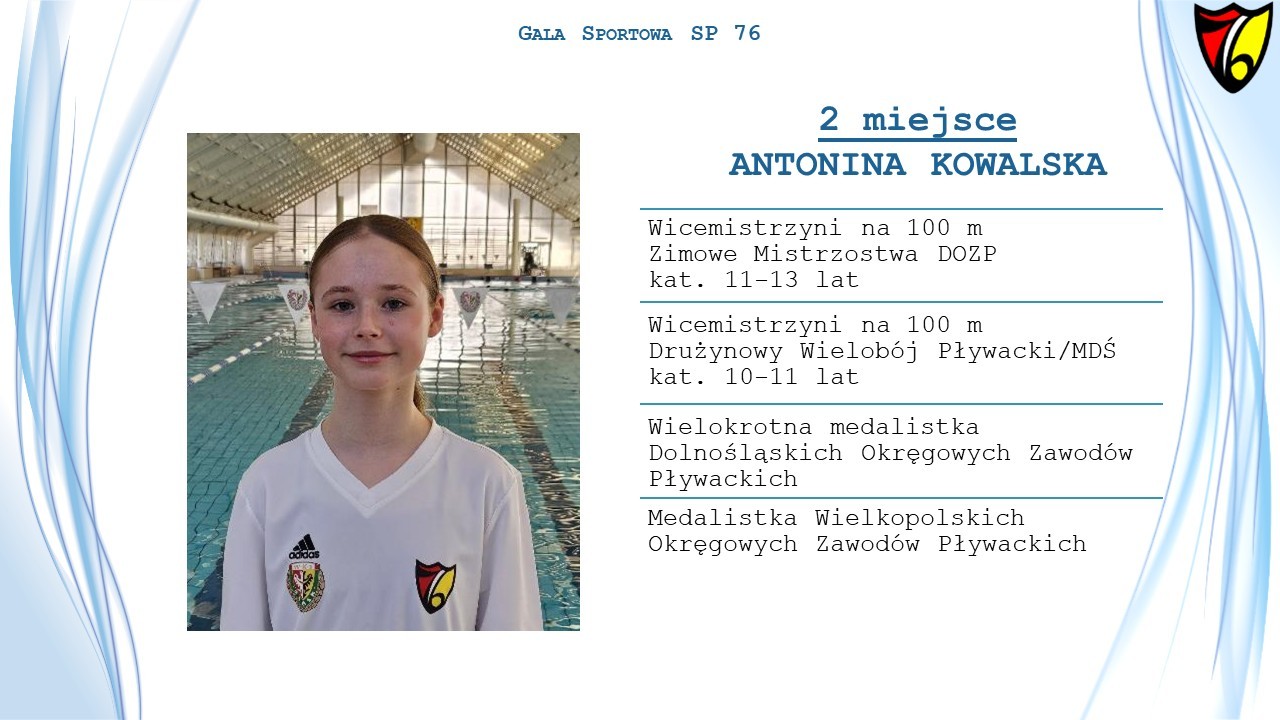 Gala Sportowa SP 76

2 miejsce
ANTONINA KOWALSKA

Wicemistrzyni na 100 m
Zimowe Mistrzostwa DOZP
kat. 11-13 lat

Wicemistrzyni na 100 m
Drużynowy Wielobój Pływacki/MDŚ
kat. 10-11 lat

Wielokrotna medalistka
Dolnośląskich Okręgowych Zawodów
Pływackich

Medalistka Wielkopolskich
Okręgowych Zawodów Pływackich